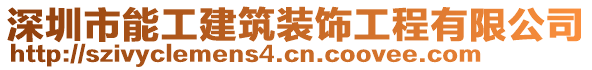 深圳市能工建筑装饰工程有限公司
http://szivyclemens4.cn.coovee.com